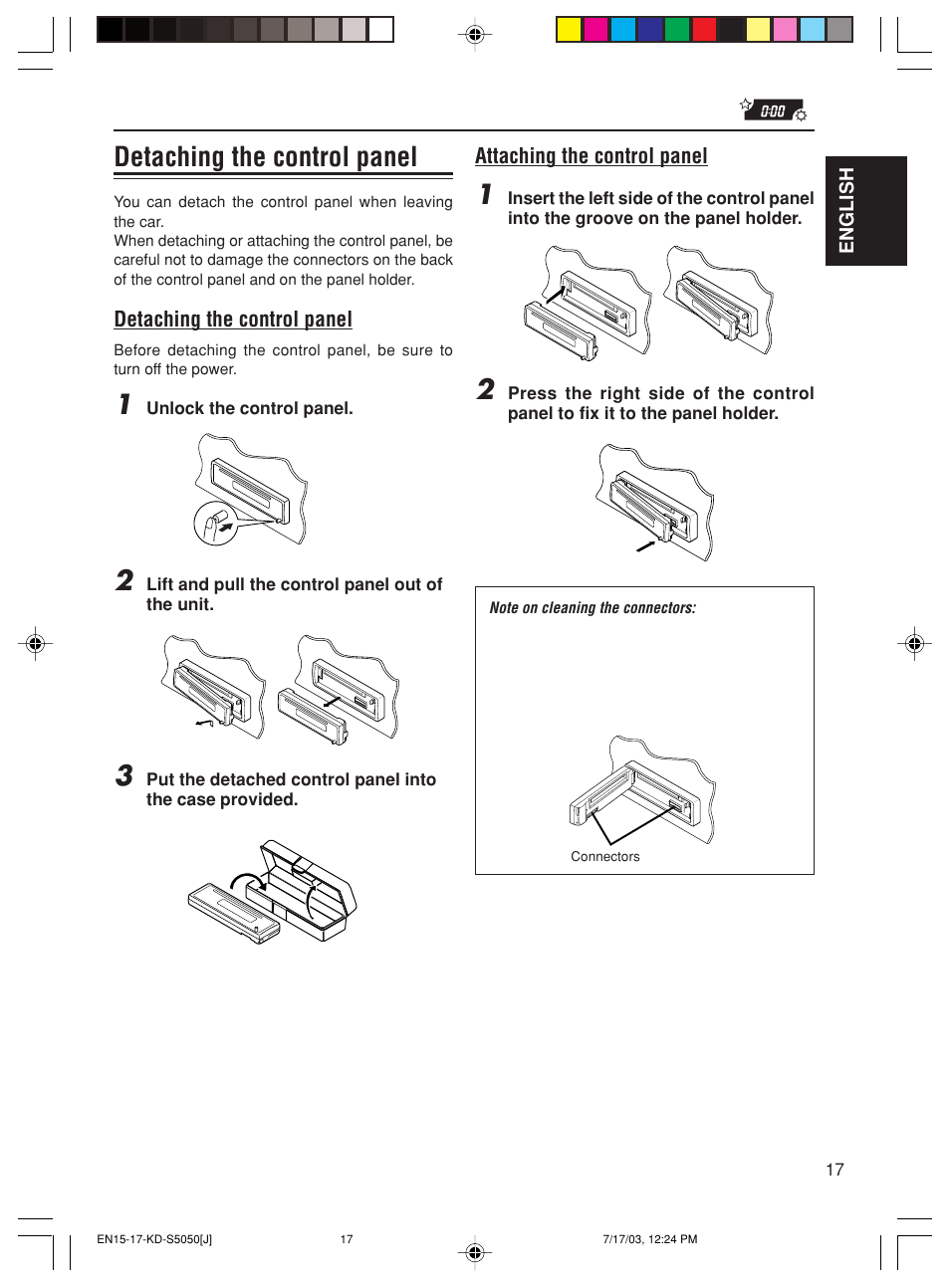 0:00

Detaching the control panel

You can detach the control panel when leaving the car.
When detaching or attaching the control panel, be careful not to damage the connectors on the back of the control panel and on the panel holder.

Detaching the control panel

Before detaching the control panel, be sure to turn off the power.

1 Unlock the control panel.

2 Lift and pull the control panel out of the unit.

3 Put the detached control panel into the case provided.

Attaching the control panel

1 Insert the left side of the control panel into the groove on the panel holder.

2 Press the right side of the control panel to fix it to the panel holder.

Note on cleaning the connectors:

Connectors

ENGLISH

17

EN15-17-KD-S5050[J] 17 7/17/03, 12:24 PM